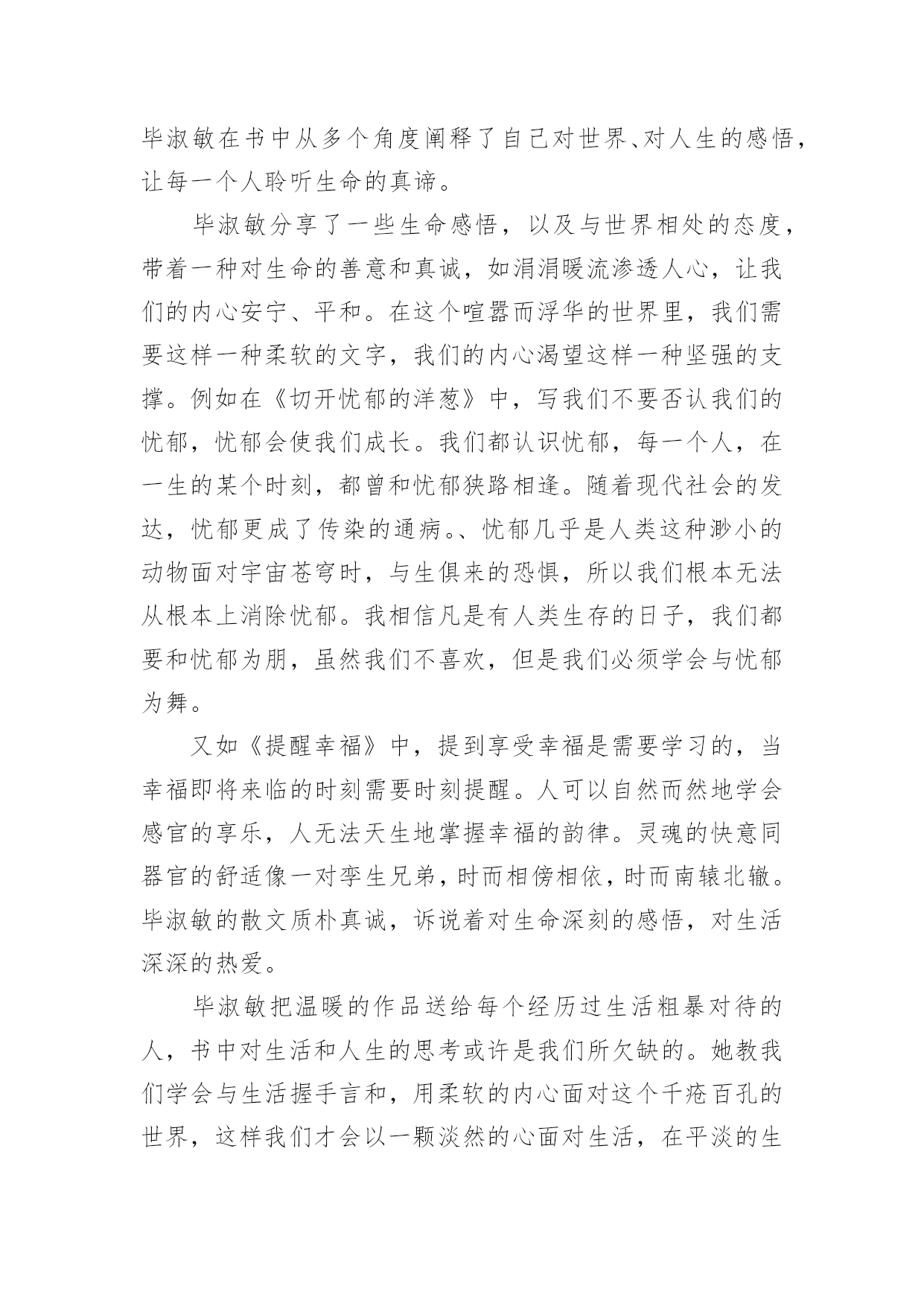 毕淑敏在书中从多个角度阐释了自己对世界、对人生的感悟，让每一个人聆听生命的真谛。

毕淑敏分享了一些生命感悟，以及与世界相处的态度，带着一种对生命的善意和真诚，如涓涓暖流渗透人心，让我们的内心安宁、平和。在这个喧嚣而浮华的世界里，我们需要这样一种柔软的文字，我们的内心渴望这样一种坚强的支撑。例如在《切开忧郁的洋葱》中，写我们不要否认我们的忧郁，忧郁会使我们成长。我们都认识忧郁，每一个人，在一生的某个时刻，都曾和忧郁狭路相逢。随着现代社会的发达，忧郁更成了传染的通病。、忧郁几乎是人类这种渺小的动物面对宇宙苍穹时，与生俱来的恐惧，所以我们根本无法从根本上消除忧郁。我相信凡是有人类生存的日子，我们都要和忧郁为朋，虽然我们不喜欢，但是我们必须学会与忧郁为舞。

又如《提醒幸福》中，提到享受幸福是需要学习的，当幸福即将来临的时刻需要时刻提醒。人可以自然而然地学会感官的享乐，人无法天生地掌握幸福的韵律。灵魂的快意同器官的舒适像一对孪生兄弟，时而相傍相依，时而南辕北辙。毕淑敏的散文质朴真诚，诉说着对生命深刻的感悟，对生活深深的热爱。

毕淑敏把温暖的作品送给每个经历过生活粗暴对待的人，书中对生活和人生的思考或许是我们所欠缺的。她教我们学会与生活握手言和，用柔软的内心面对这个千疮百孔的世界，这样我们才会以一颗淡然的心面对生活，在平淡的生